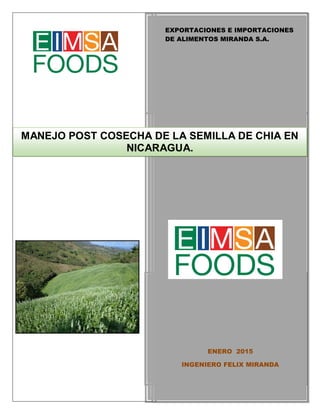 EIMSA FOODS

EXPORTACIONES E IMPORTACIONES DE ALIMENTOS MIRANDA S.A.

MANEJO POST COSECHA DE LA SEMILLA DE CHIA EN NICARAGUA.

EIMSA FOODS

ENERO 2015

INGENIERO FELIX MIRANDA